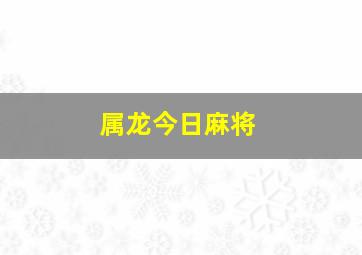 属龙今日麻将